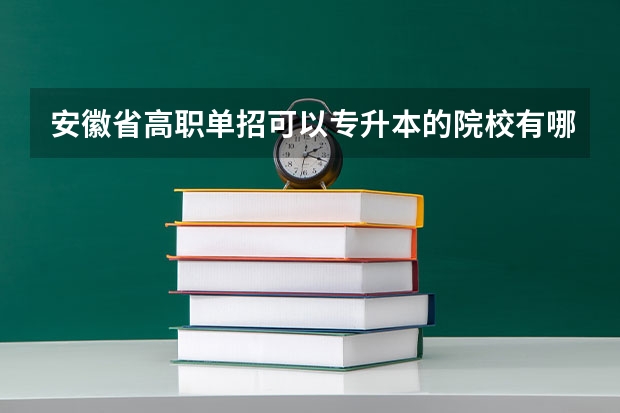 安徽省高职单招可以专升本的院校有哪